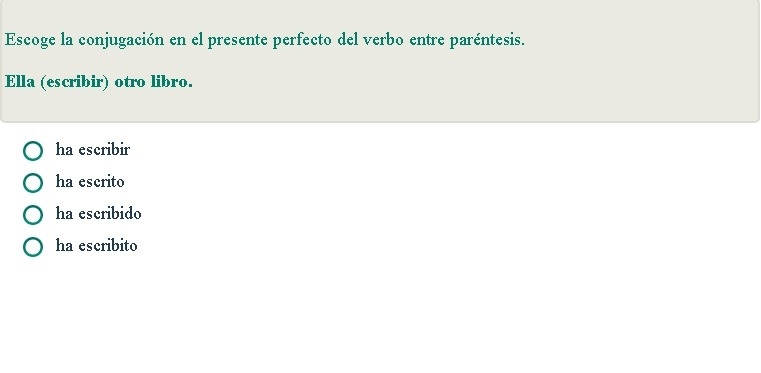 Escoge la conjugación en el presente perfecto del verbo entre paréntesis.

Ella (escribir) otro libro.

ha escribir
ha escrito
ha escribido
ha escribito